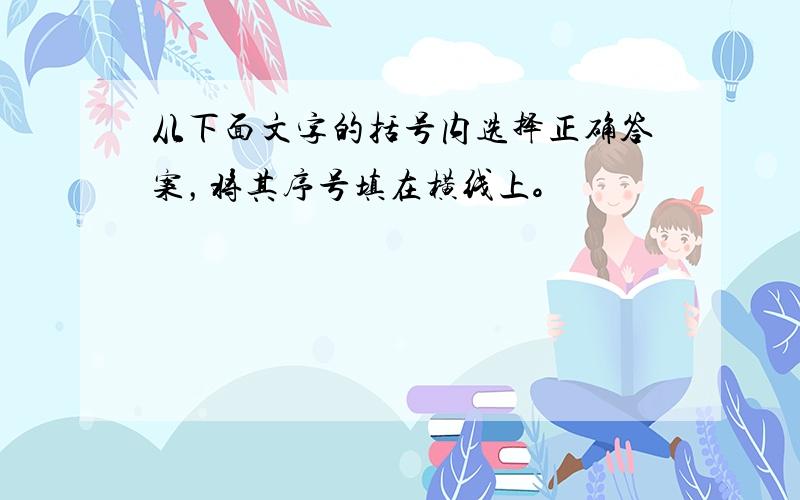 从下面文字的括号内选择正确答案，将其序号填在横线上。